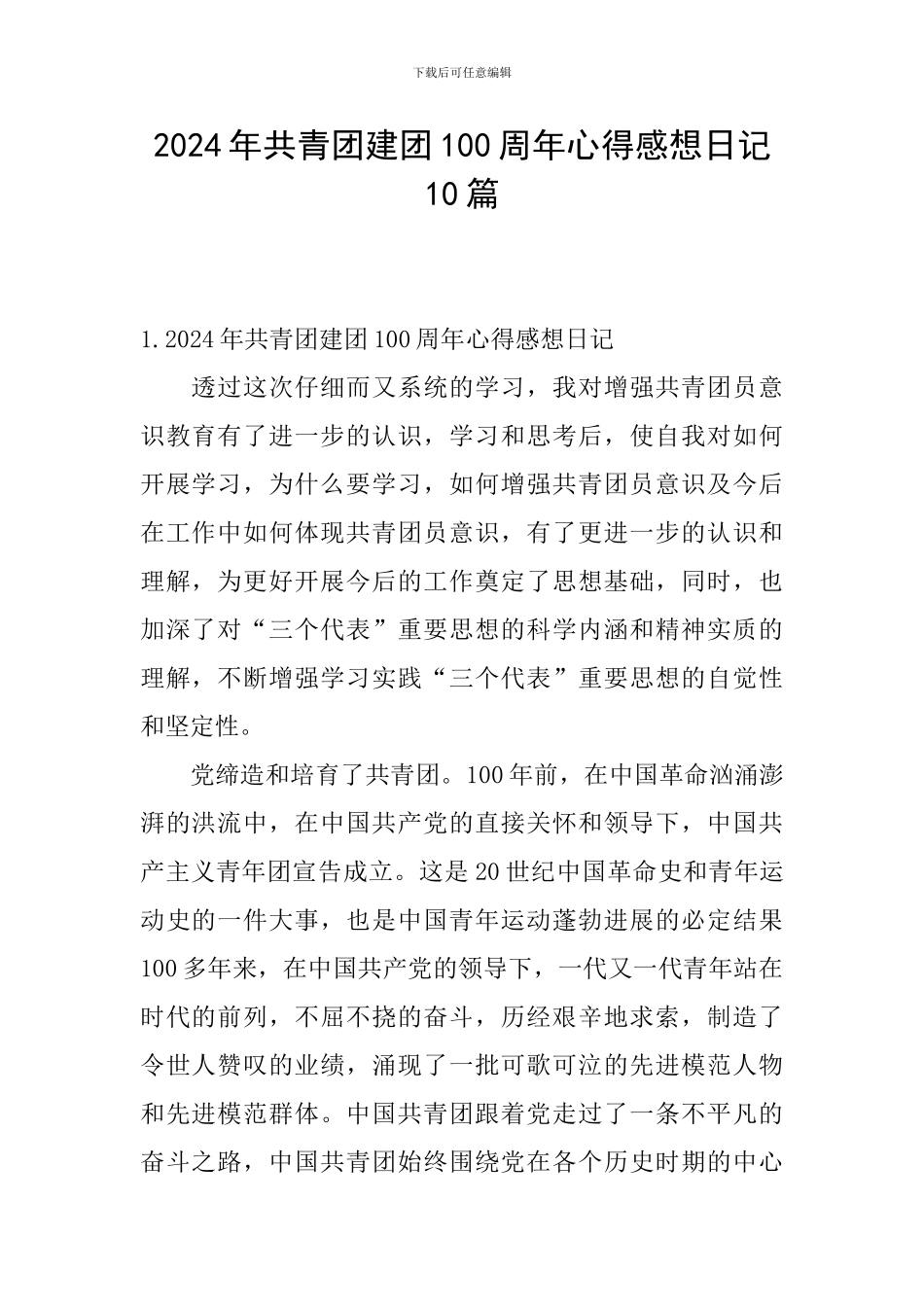 下载后可任意编辑

2024年共青团建团100周年心得感想日记10篇

1.2024年共青团建团100周年心得感想日记

透过这次仔细而又系统的学习，我对增强共青团员意识教育有了进一步的认识，学习和思考后，使自我对如何开展学习，为什么要学习，如何增强共青团员意识及今后在工作中如何体现共青团员意识，有了更进一步的认识和理解，为更好开展今后的工作奠定了思想基础，同时，也加深了对“三个代表”重要思想的科学内涵和精神实质的理解，不断增强学习实践“三个代表”重要思想的自觉性和坚定性。

党缔造和培育了共青团。100年前，在中国革命汹涌澎湃的洪流中，在中国共产党的直接关怀和领导下，中国共产主义青年团宣告成立。这是20世纪中国革命史和青年运动史的一件大事，也是中国青年运动蓬勃进展的必定结果100多年来，在中国共产党的领导下，一代又一代青年站在时代的前列，不屈不挠的奋斗，历经艰辛地求索，制造了令世人赞叹的业绩，涌现了一批可歌可泣的先进模范人物和先进模范群体。中国共青团跟着党走过了一条不平凡的奋斗之路，中国共青团始终围绕党在各个历史时期的中心